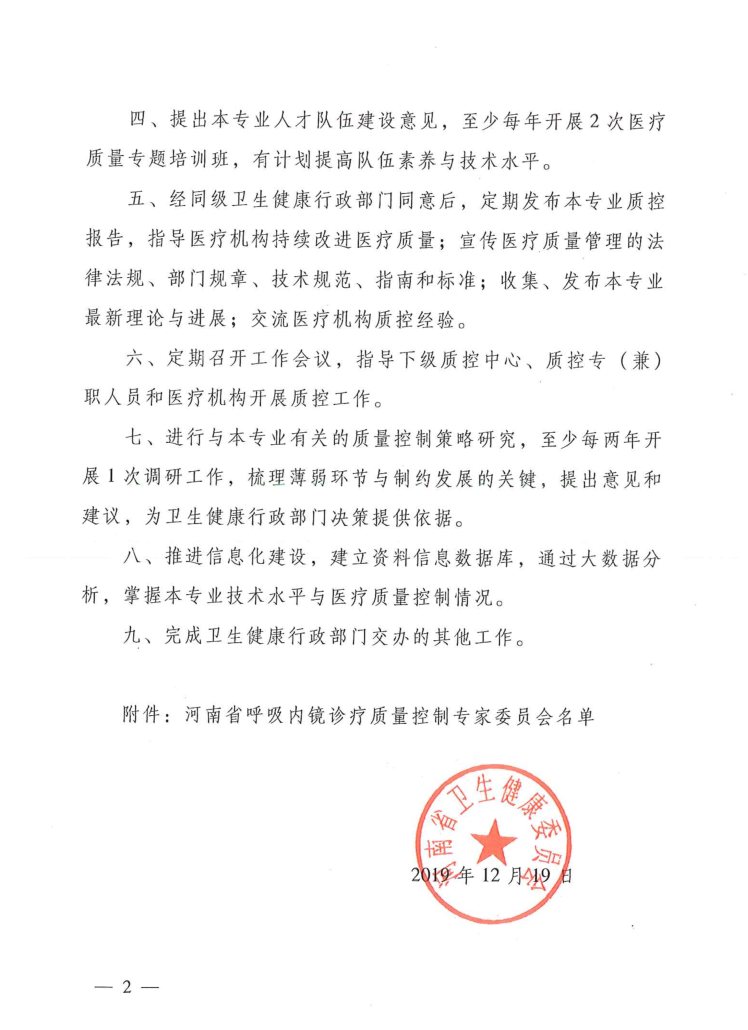 四、提出本专业人才队伍建设意见，至少每年开展2次医疗质量专题培训班，有计划提高队伍素养与技术水平。

五、经同级卫生健康行政部门同意后，定期发布本专业质控报告，指导医疗机构持续改进医疗质量；宣传医疗质量管理的法律法规、部门规章、技术规范、指南和标准；收集、发布本专业最新理论与进展；交流医疗机构质控经验。

六、定期召开工作会议，指导下级质控中心、质控专（兼）职人员和医疗机构开展质控工作。

七、进行与本专业有关的质量控制策略研究，至少每两年开展1次调研工作，梳理薄弱环节与制约发展的关键，提出意见和建议，为卫生健康行政部门决策提供依据。

八、推进信息化建设，建立资料信息数据库，通过大数据分析，掌握本专业技术水平与医疗质量控制情况。

九、完成卫生健康行政部门交办的其他工作。

附件：河南省呼吸内镜诊疗质量控制专家委员会名单

河南省卫生健康委员会

2019年12月19日

— 2 —